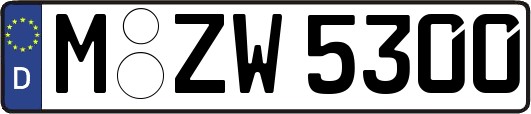 D M ZW 5300